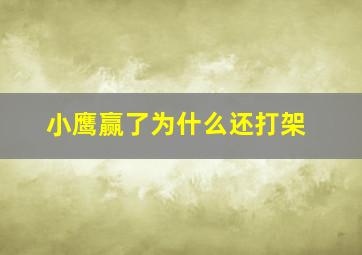 小鹰赢了为什么还打架